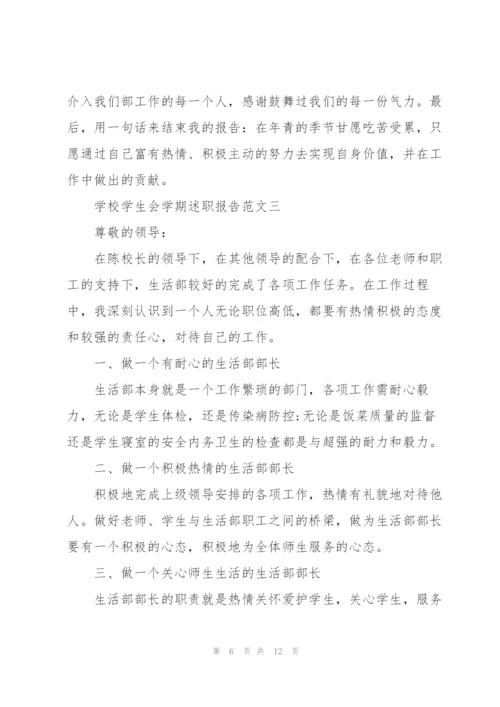 介入我们部工作的每一个人，感谢鼓舞过我们的每一份气力。最后，用一句话来结束我的报告：在年青的季节甘愿吃苦受累，只愿通过自己富有热情、积极主动的努力去实现自身价值，并在工作中做出的贡献。

学校学生会学期述职报告范文三

尊敬的领导：

在陈校长的领导下，在其他领导的配合下，在各位老师和职工的支持下，生活部较好的完成了各项工作任务。在工作过程中，我深刻认识到一个人无论职位高低，都要有热情积极的态度和较强的责任心，对待自己的工作。

一、做一个有耐心的生活部部长

生活部本身就是一个工作繁琐的部门，各项工作需耐心毅力，无论是学生体检，还是传染病防控;无论是饭菜质量的监督还是学生寝室的安全内务卫生的检查都是与超强的耐力和毅力。

二、做一个积极热情的生活部部长

积极地完成上级领导安排的各项工作，热情有礼貌地对待他人。做好老师、学生与生活部职工之间的桥梁，做为生活部部长要有一个积极的心态，积极地为全体师生服务的心态。

三、做一个关心师生生活的生活部部长

生活部部长的职责就是热情关怀爱护学生，关心学生，服务

第 6 页 共 12 页